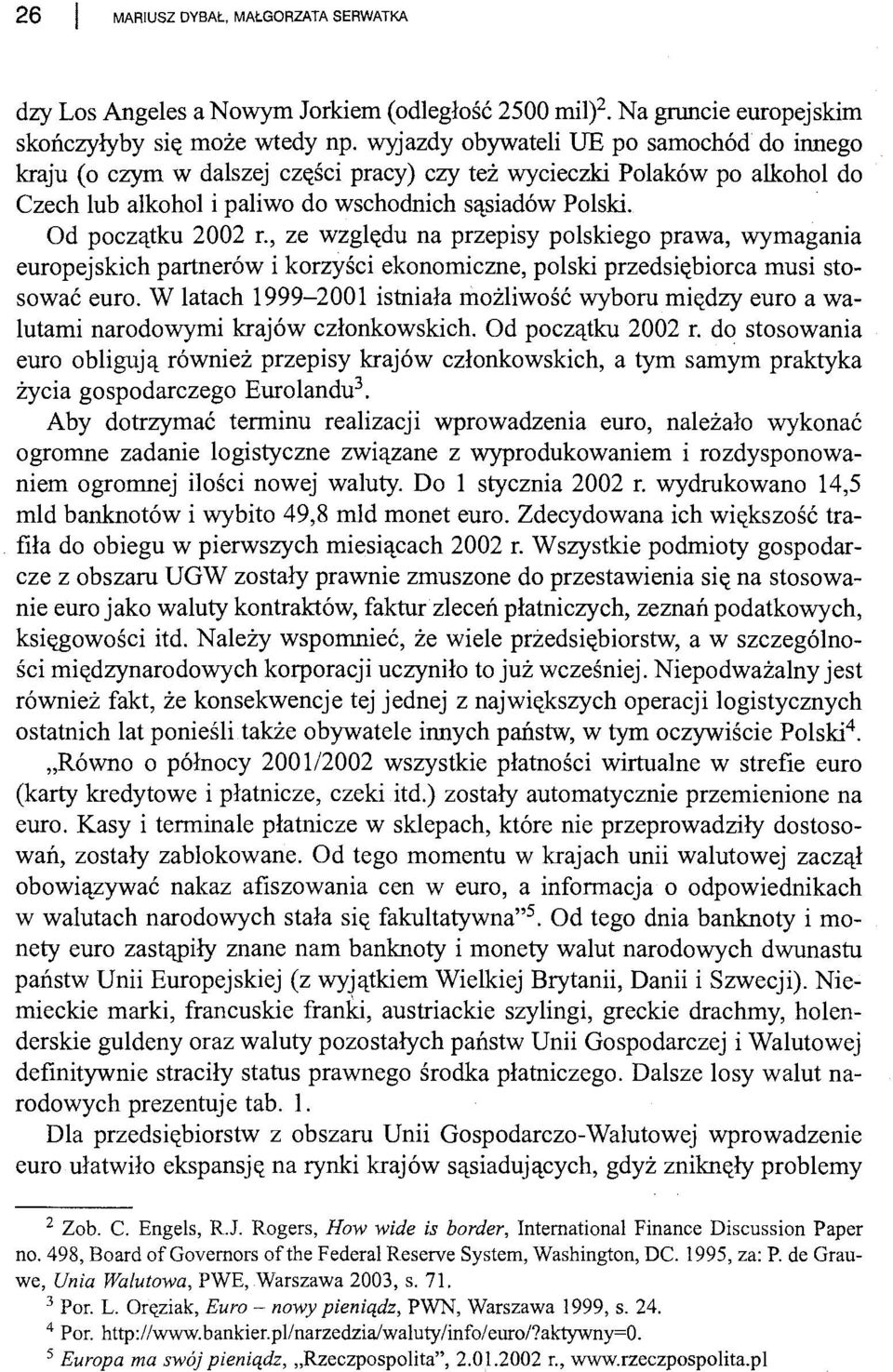 26 | MARIUSZ DYBAŁ, MAŁGORZATA SERWATKA

dzy Los Angeles a Nowym Jorkiem (odległość 2500 mil)$^2$. Na gruncie europejskim skończyłyby się może wtedy np. wyjazdy obywateli UE po samochód do innego kraju (o czym w dalszej części pracy) czy też wycieczki Polaków po alkohol do Czech lub alkohol i paliwo do wschodnich sąsiadów Polski.

Od początku 2002 r., ze względu na przepisy polskiego prawa, wymagania europejskich partnerów i korzyści ekonomiczne, polski przedsiębiorca musi stosować euro. W latach 1999–2001 istniała możliwość wyboru między euro a walutami narodowymi krajów członkowskich. Od początku 2002 r. do stosowania euro obligują również przepisy krajów członkowskich, a tym samym praktyka życia gospodarczego Eurolandu$^3$.

Aby dotrzymać terminu realizacji wprowadzenia euro, należało wykonać ogromne zadanie logistyczne związane z wyprodukowaniem i rozdysponowaniem ogromnej ilości nowej waluty. Do 1 stycznia 2002 r. wydrukowano 14,5 mld banknotów i wybito 49,8 mld monet euro. Zdecydowana ich większość trafiła do obiegu w pierwszych miesiącach 2002 r. Wszystkie podmioty gospodarcze z obszaru UGW zostały prawnie zmuszone do przestawienia się na stosowanie euro jako waluty kontraktów, faktur zleceń płatniczych, zeznań podatkowych, księgowości itd. Należy wspomnieć, że wiele przedsiębiorstw, a w szczególności międzynarodowych korporacji uczyniło to już wcześniej. Niepodważalny jest również fakt, że konsekwencje tej jednej z największych operacji logistycznych ostatnich lat ponieśli także obywatele innych państw, w tym oczywiście Polski$^4$.

„Równo o północy 2001/2002 wszystkie płatności wirtualne w strefie euro (karty kredytowe i płatnicze, czeki itd.) zostały automatycznie przemienione na euro. Kasy i terminale płatnicze w sklepach, które nie przeprowadziły dostosowań, zostały zablokowane. Od tego momentu w krajach unii walutowej zaczął obowiązywać nakaz afiszowania cen w euro, a informacja o odpowiednikach w walutach narodowych stała się fakultatywna”$^5$. Od tego dnia banknoty i monety euro zastąpiły znane nam banknoty i monety walut narodowych dwunastu państw Unii Europejskiej (z wyjątkiem Wielkiej Brytanii, Danii i Szwecji). Niemieckie marki, francuskie franki, austriackie szylingi, greckie drachmy, holenderskie guldeny oraz waluty pozostałych państw Unii Gospodarczej i Walutowej definitywnie straciły status prawnego środka płatniczego. Dalsze losy walut narodowych prezentuje tab. 1.

Dla przedsiębiorstw z obszaru Unii Gospodarczo-Walutowej wprowadzenie euro ułatwiło ekspansję na rynki krajów sąsiadujących, gdyż zniknęły problemy

$^2$ Zob. C. Engels, R.J. Rogers, How wide is border, International Finance Discussion Paper no. 498, Board of Governors of the Federal Reserve System, Washington, DC. 1995, za: P. de Grauwe, Unia Walutowa, PWE, Warszawa 2003, s. 71.
$^3$ Por. L. Oręziak, Euro – nowy pieniądz, PWN, Warszawa 1999, s. 24.
$^4$ Por. http://www.bankier.pl/narzedzia/waluty/info/euro/?aktywny=0.
$^5$ Europa ma swój pieniądz, „Rzeczpospolita”, 2.01.2002 r., www.rzeczpospolita.pl